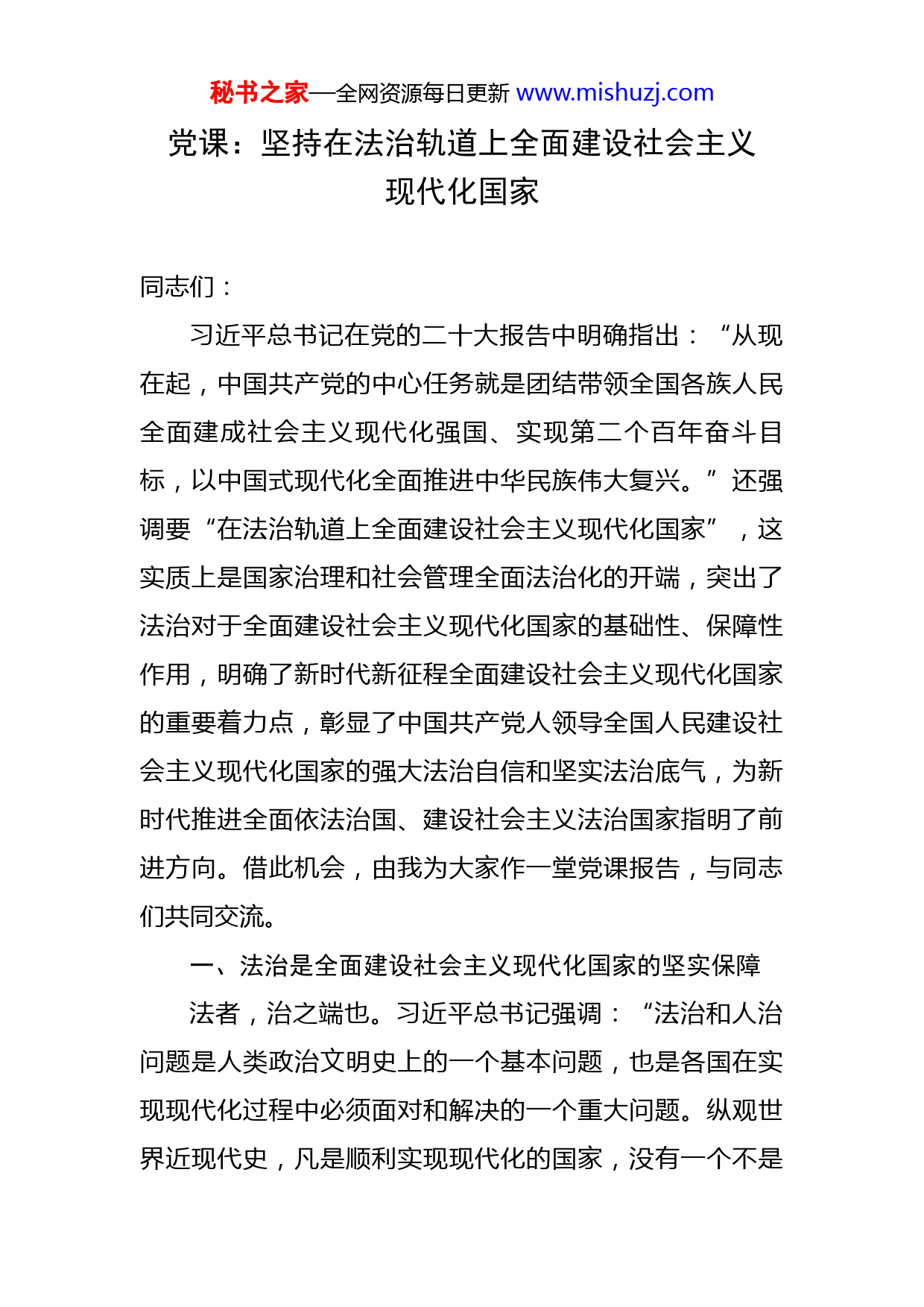 秘书之家—全网资源每日更新 www.mishuzj.com

党课：坚持在法治轨道上全面建设社会主义现代化国家

同志们：

习近平总书记在党的二十大报告中明确指出：“从现在起，中国共产党的中心任务就是团结带领全国各族人民全面建成社会主义现代化强国、实现第二个百年奋斗目标，以中国式现代化全面推进中华民族伟大复兴。”还强调要“在法治轨道上全面建设社会主义现代化国家”，这实质上是国家治理和社会管理全面法治化的开端，突出了法治对于全面建设社会主义现代化国家的基础性、保障性作用，明确了新时代新征程全面建设社会主义现代化国家的重要着力点，彰显了中国共产党人领导全国人民建设社会主义现代化国家的强大法治自信和坚实法治底气，为新时代推进全面依法治国、建设社会主义法治国家指明了前进方向。借此机会，由我为大家作一堂党课报告，与同志们共同交流。

一、法治是全面建设社会主义现代化国家的坚实保障

法者，治之端也。习近平总书记强调：“法治和人治问题是人类政治文明史上的一个基本问题，也是各国在实现现代化过程中必须面对和解决的一个重大问题。纵观世界近现代史，凡是顺利实现现代化的国家，没有一个不是